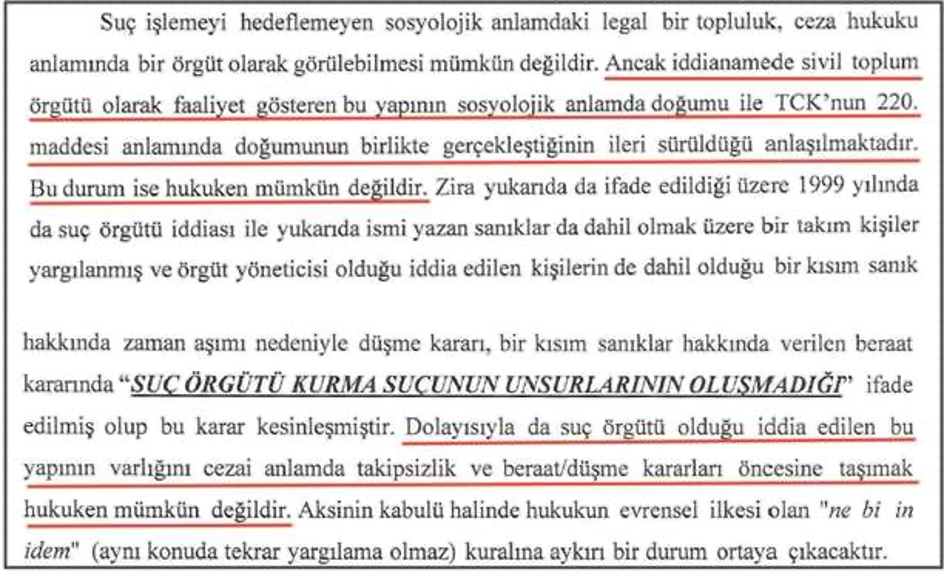 Suç işlemeyi hedeflemeyen sosyolojik anlamdaki legal bir topluluk, ceza hukuku anlamında bir örgüt olarak görülebilmesi mümkün değildir. Ancak iddianamede sivil toplum örgütü olarak faaliyet gösteren bu yapının sosyolojik anlamda doğumu ile TCK'nun 220. maddesi anlamında doğumunun birlikte gerçekleştiğinin ileri sürüldüğü anlaşılmaktadır. Bu durum ise hukuken mümkün değildir. Zira yukarıda da ifade edildiği üzere 1999 yılında da suç örgütü iddiası ile yukarıda ismi yazan sanıklar da dahil olmak üzere bir takım kişiler yargılanmış ve örgüt yöneticisi olduğu iddia edilen kişilerin de dahil olduğu bir kısım sanık

hakkında zaman aşımı nedeniyle düşme kararı, bir kısım sanıklar hakkında verilen beraat kararında "SUÇ ÖRGÜTÜ KURMA SUÇUNUN UNSURLARININ OLUŞMADIĞI" ifade edilmiş olup bu karar kesinleşmiştir. Dolayısıyla da suç örgütü olduğu iddia edilen bu yapının varlığını cezai anlamda takipsizlik ve beraat/düşme kararları öncesine taşımak hukuken mümkün değildir. Aksinin kabulü halinde hukukun evrensel ilkesi olan "ne bi in idem" (aynı konuda tekrar yargılama olmaz) kuralına aykırı bir durum ortaya çıkacaktır.